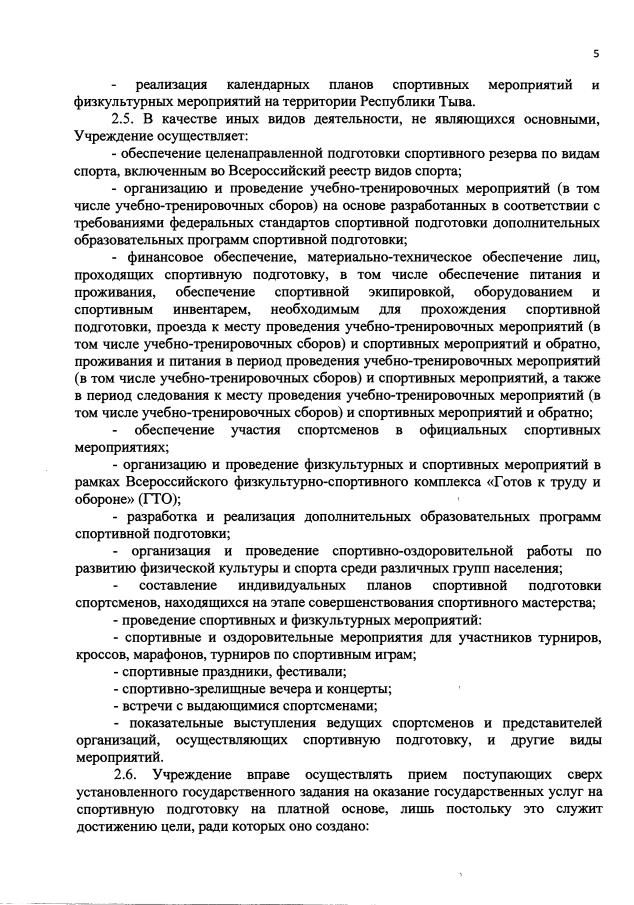 5

- реализация календарных планов спортивных мероприятий и физкультурных мероприятий на территории Республики Тыва.

2.5. В качестве иных видов деятельности, не являющихся основными, Учреждение осуществляет:

- обеспечение целенаправленной подготовки спортивного резерва по видам спорта, включенным во Всероссийский реестр видов спорта;

- организацию и проведение учебно-тренировочных мероприятий (в том числе учебно-тренировочных сборов) на основе разработанных в соответствии с требованиями федеральных стандартов спортивной подготовки дополнительных образовательных программ спортивной подготовки;

- финансовое обеспечение, материально-техническое обеспечение лиц, проходящих спортивную подготовку, в том числе обеспечение питания и проживания, обеспечение спортивной экипировкой, оборудованием и спортивным инвентарем, необходимым для прохождения спортивной подготовки, проезда к месту проведения учебно-тренировочных мероприятий (в том числе учебно-тренировочных сборов) и спортивных мероприятий и обратно, проживания и питания в период проведения учебно-тренировочных мероприятий (в том числе учебно-тренировочных сборов) и спортивных мероприятий, а также в период следования к месту проведения учебно-тренировочных мероприятий (в том числе учебно-тренировочных сборов) и спортивных мероприятий и обратно;

- обеспечение участия спортсменов в официальных спортивных мероприятиях;

- организацию и проведение физкультурных и спортивных мероприятий в рамках Всероссийского физкультурно-спортивного комплекса «Готов к труду и обороне» (ГТО);

- разработка и реализация дополнительных образовательных программ спортивной подготовки;

- организация и проведение спортивно-оздоровительной работы по развитию физической культуры и спорта среди различных групп населения;

- составление индивидуальных планов спортивной подготовки спортсменов, находящихся на этапе совершенствования спортивного мастерства;

- проведение спортивных и физкультурных мероприятий:

- спортивные и оздоровительные мероприятия для участников турниров, кроссов, марафонов, турниров по спортивным играм;

- спортивные праздники, фестивали;

- спортивно-зрелищные вечера и концерты;

- встречи с выдающимися спортсменами;

- показательные выступления ведущих спортсменов и представителей организаций, осуществляющих спортивную подготовку, и другие виды мероприятий.

2.6. Учреждение вправе осуществлять прием поступающих сверх установленного государственного задания на оказание государственных услуг на спортивную подготовку на платной основе, лишь постольку это служит достижению цели, ради которых оно создано: